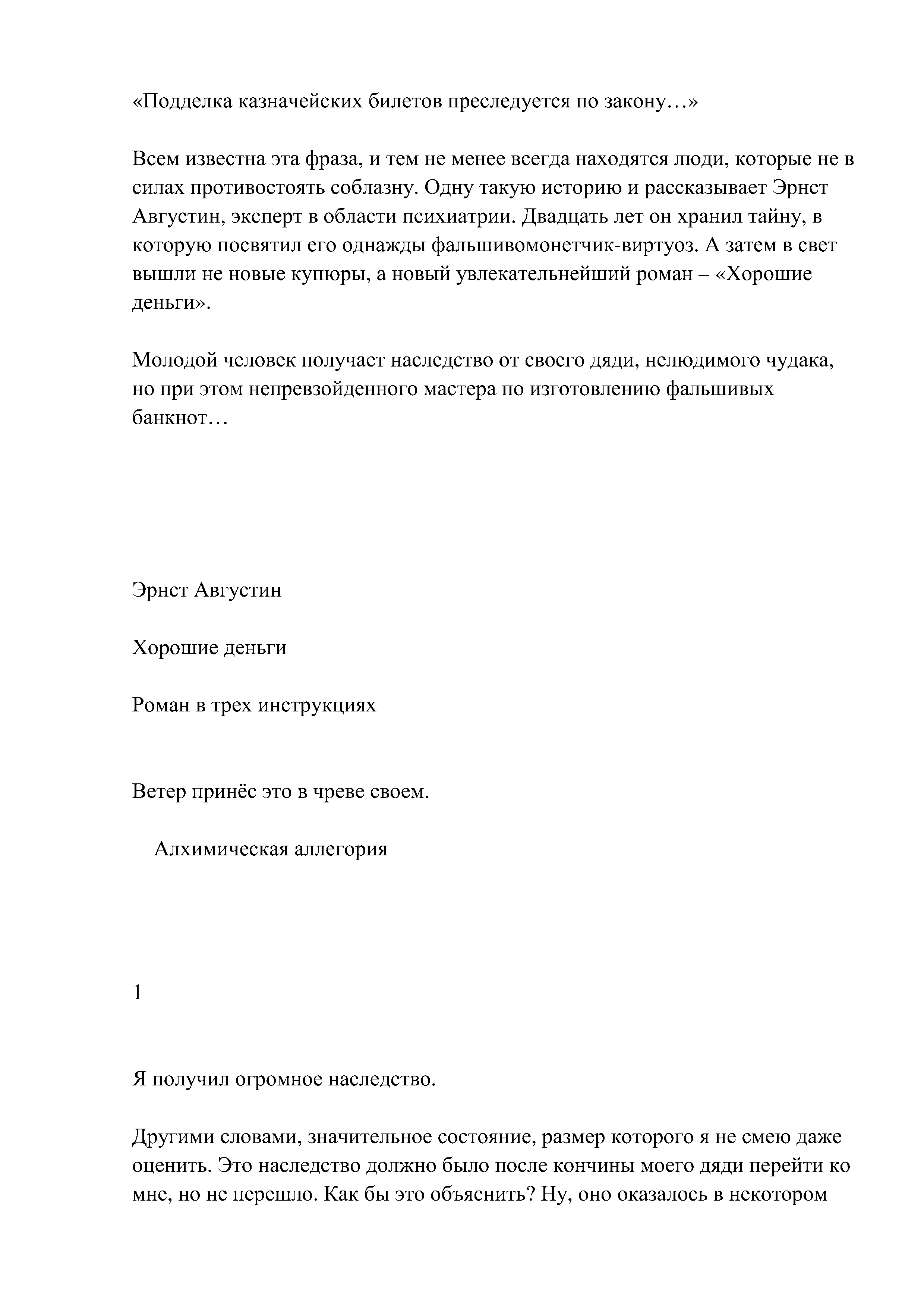 «Подделка казначейских билетов преследуется по закону…»

Всем известна эта фраза, и тем не менее всегда находятся люди, которые не в силах противостоять соблазну. Одну такую историю и рассказывает Эрнст Августин, эксперт в области психиатрии. Двадцать лет он хранил тайну, в которую посвятил его однажды фальшивомонетчик-виртуоз. А затем в свет вышли не новые купюры, а новый увлекательнейший роман – «Хорошие деньги».

Молодой человек получает наследство от своего дяди, нелюдимого чудака, но при этом непревзойденного мастера по изготовлению фальшивых банкнот…

Эрнст Августин

Хорошие деньги

Роман в трех инструкциях

Ветер принёс это в чреве своем.

Алхимическая аллегория

1

Я получил огромное наследство.

Другими словами, значительное состояние, размер которого я не смею даже оценить. Это наследство должно было после кончины моего дяди перейти ко мне, но не перешло. Как бы это объяснить? Ну, оно оказалось в некотором